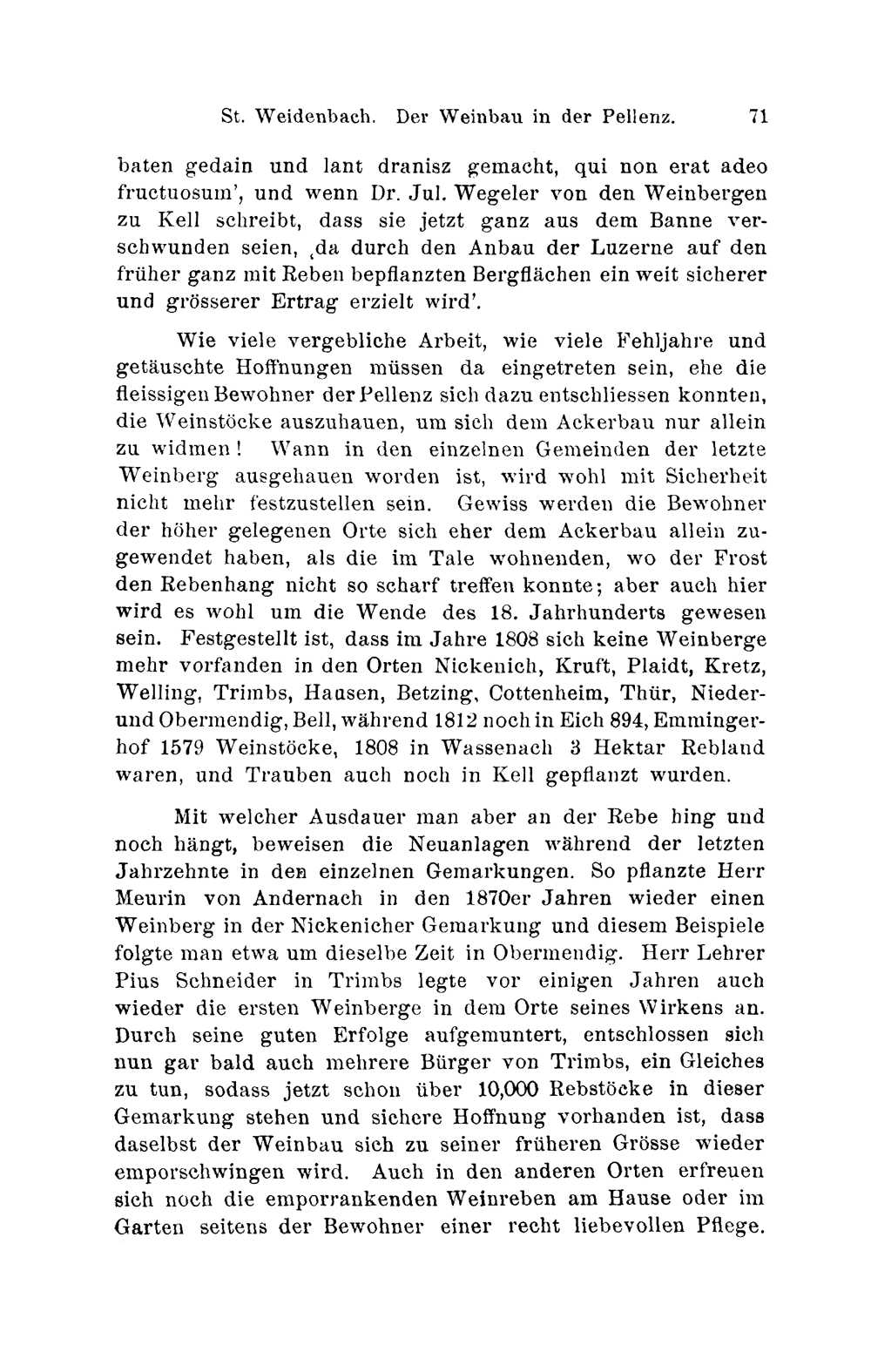 St. Weidenbach. Der Weinbau in der Pellenz. 71

baten gedain und lant dranisz gemacht, qui non erat adeo fructuosum', und wenn Dr. Jul. Wegeler von den Weinbergen zu Kell schreibt, dass sie jetzt ganz aus dem Banne verschwunden seien, ‚da durch den Anbau der Luzerne auf den früher ganz mit Reben bepflanzten Bergflächen ein weit sicherer und grösserer Ertrag erzielt wird'.

Wie viele vergebliche Arbeit, wie viele Fehljahre und getäuschte Hoffnungen müssen da eingetreten sein, ehe die fleissigen Bewohner der Pellenz sich dazu entschliessen konnten, die Weinstöcke auszuhauen, um sich dem Ackerbau nur allein zu widmen! Wann in den einzelnen Gemeinden der letzte Weinberg ausgehauen worden ist, wird wohl mit Sicherheit nicht mehr festzustellen sein. Gewiss werden die Bewohner der höher gelegenen Orte sich eher dem Ackerbau allein zugewendet haben, als die im Tale wohnenden, wo der Frost den Rebenhang nicht so scharf treffen konnte; aber auch hier wird es wohl um die Wende des 18. Jahrhunderts gewesen sein. Festgestellt ist, dass im Jahre 1808 sich keine Weinberge mehr vorfanden in den Orten Nickenich, Kruft, Plaidt, Kretz, Welling, Trimbs, Hausen, Betzing, Cottenheim, Thür, Nieder- und Obermendig, Bell, während 1812 noch in Eich 894, Emmingerhof 1579 Weinstöcke, 1808 in Wassenach 3 Hektar Rebland waren, und Trauben auch noch in Kell gepflanzt wurden.

Mit welcher Ausdauer man aber an der Rebe hing und noch hängt, beweisen die Neuanlagen während der letzten Jahrzehnte in den einzelnen Gemarkungen. So pflanzte Herr Meurin von Andernach in den 1870er Jahren wieder einen Weinberg in der Nickenicher Gemarkung und diesem Beispiele folgte man etwa um dieselbe Zeit in Obermendig. Herr Lehrer Pius Schneider in Trimbs legte vor einigen Jahren auch wieder die ersten Weinberge in dem Orte seines Wirkens an. Durch seine guten Erfolge aufgemuntert, entschlossen sich nun gar bald auch mehrere Bürger von Trimbs, ein Gleiches zu tun, sodass jetzt schon über 10,000 Rebstöcke in dieser Gemarkung stehen und sichere Hoffnung vorhanden ist, dass daselbst der Weinbau sich zu seiner früheren Grösse wieder emporschwingen wird. Auch in den anderen Orten erfreuen sich noch die emporrankenden Weinreben am Hause oder im Garten seitens der Bewohner einer recht liebevollen Pflege.